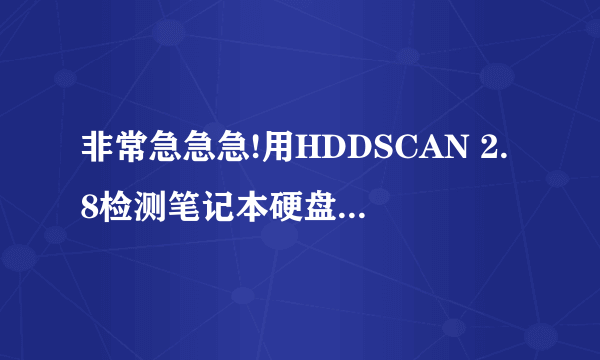 非常急急急!用HDDSCAN 2.8检测笔记本硬盘...